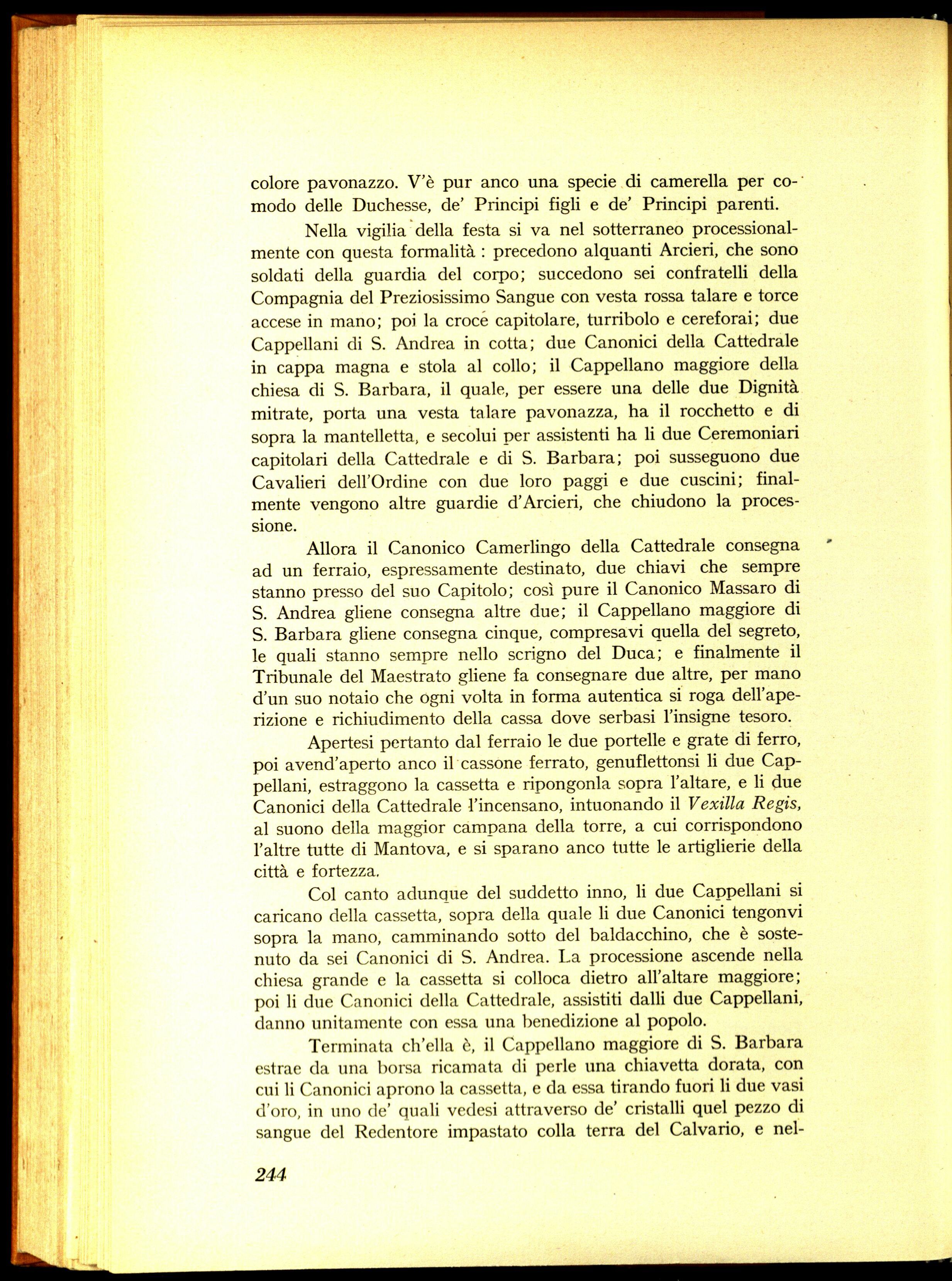 colore pavonazzo. V'è pur anco una specie di camerella per comodo delle Duchesse, de' Principi figli e de' Principi parenti.

Nella vigilia della festa si va nel sotterraneo processionalmente con questa formalità : precedono alquanti Arcieri, che sono soldati della guardia del corpo; succedono sei confratelli della Compagnia del Preziosissimo Sangue con vesta rossa talare e torce accese in mano; poi la croce capitolare, turribolo e cereforai; due Cappellani di S. Andrea in cotta; due Canonici della Cattedrale in cappa magna e stola al collo; il Cappellano maggiore della chiesa di S. Barbara, il quale, per essere una delle due Dignità mitrate, porta una vesta talare pavonazza, ha il rocchetto e di sopra la mantelletta, e secolui per assistenti ha li due Ceremoniari capitolari della Cattedrale e di S. Barbara; poi susseguono due Cavalieri dell'Ordine con due loro paggi e due cuscini; finalmente vengono altre guardie d'Arcieri, che chiudono la processione.

Allora il Canonico Camerlingo della Cattedrale consegna ad un ferraio, espressamente destinato, due chiavi che sempre stanno presso del suo Capitolo; così pure il Canonico Massaro di S. Andrea gliene consegna altre due; il Cappellano maggiore di S. Barbara gliene consegna cinque, compresavi quella del segreto, le quali stanno sempre nello scrigno del Duca; e finalmente il Tribunale del Maestrato gliene fa consegnare due altre, per mano d'un suo notaio che ogni volta in forma autentica si roga dell'aperizione e richiudimento della cassa dove serbasi l'insigne tesoro.

Apertesi pertanto dal ferraio le due portelle e grate di ferro, poi avend'aperto anco il cassone ferrato, genuflettonsi li due Cappellani, estraggono la cassetta e ripongonla sopra l'altare, e li due Canonici della Cattedrale l'incensano, intuonando il Vexilla Regis, al suono della maggior campana della torre, a cui corrispondono l'altre tutte di Mantova, e si sparano anco tutte le artiglierie della città e fortezza.

Col canto adunque del suddetto inno, li due Cappellani si caricano della cassetta, sopra della quale li due Canonici tengonvi sopra la mano, camminando sotto del baldacchino, che è sostenuto da sei Canonici di S. Andrea. La processione ascende nella chiesa grande e la cassetta si colloca dietro all'altare maggiore; poi li due Canonici della Cattedrale, assistiti dalli due Cappellani, danno unitamente con essa una benedizione al popolo.

Terminata ch'ella è, il Cappellano maggiore di S. Barbara estrae da una borsa ricamata di perle una chiavetta dorata, con cui li Canonici aprono la cassetta, e da essa tirando fuori li due vasi d'oro, in uno de' quali vedesi attraverso de' cristalli quel pezzo di sangue del Redentore impastato colla terra del Calvario, e nel-

244